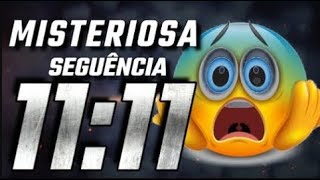 MISTERIOSA
SEGUÊNCIA
11:11